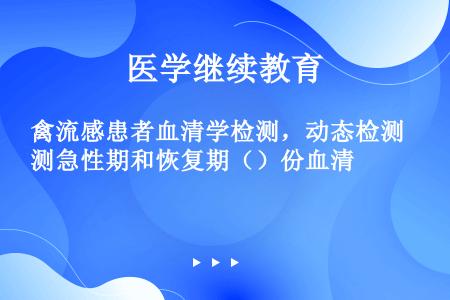 医学继续教育

禽流感患者血清学检测，动态检测测急性期和恢复期（）份血清

▶ ▶ ▶